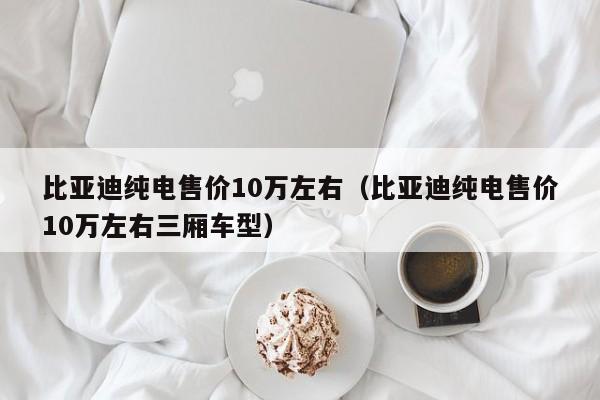 比亚迪纯电售价10万左右（比亚迪纯电售价10万左右三厢车型）